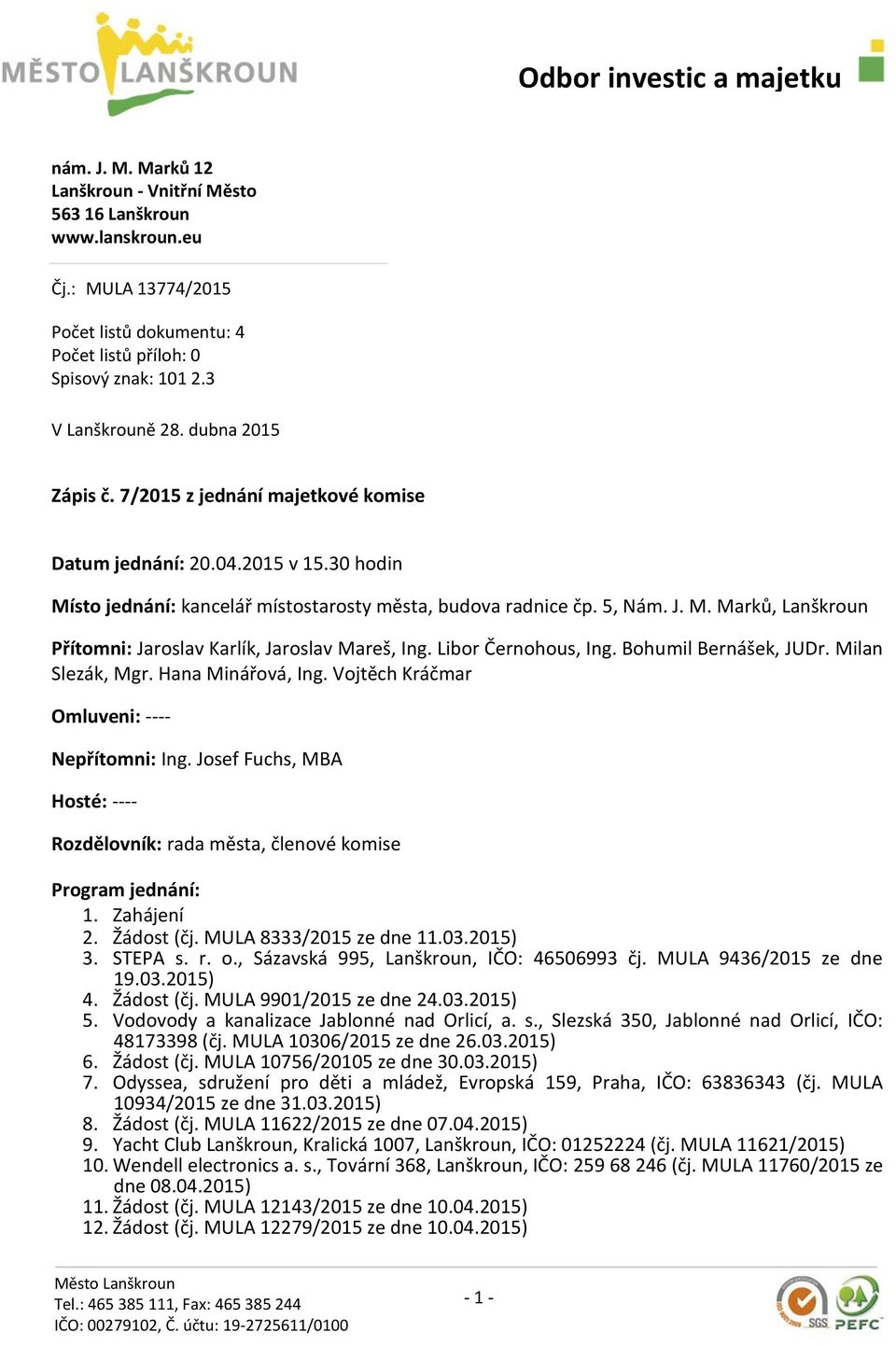 MĚSTO LANŠKROUN

Odbor investic a majetku

nám. J. M. Marků 12
Lanškroun - Vnitřní Město
563 16 Lanškroun
www.lanskroun.eu

Čj.: MULA 13774/2015

Počet listů dokumentu: 4
Počet listů příloh: 0
Spisový znak: 101 2.3

V Lanškrouně 28. dubna 2015

Zápis č. 7/2015 z jednání majetkové komise

Datum jednání: 20.04.2015 v 15.30 hodin

Místo jednání: kancelář místostarosty města, budova radnice čp. 5, Nám. J. M. Marků, Lanškroun

Přítomni: Jaroslav Karlík, Jaroslav Mareš, Ing. Libor Černohous, Ing. Bohumil Bernášek, JUDr. Milan Slezák, Mgr. Hana Minářová, Ing. Vojtěch Kráčmar

Omluveni: ----

Nepřítomni: Ing. Josef Fuchs, MBA

Hosté: ----

Rozdělovník: rada města, členové komise

Program jednání:
1. Zahájení
2. Žádost (čj. MULA 8333/2015 ze dne 11.03.2015)
3. STEPA s. r. o., Sázavská 995, Lanškroun, IČO: 46506993 čj. MULA 9436/2015 ze dne 19.03.2015)
4. Žádost (čj. MULA 9901/2015 ze dne 24.03.2015)
5. Vodovody a kanalizace Jablonné nad Orlicí, a. s., Slezská 350, Jablonné nad Orlicí, IČO: 48173398 (čj. MULA 10306/2015 ze dne 26.03.2015)
6. Žádost (čj. MULA 10756/20105 ze dne 30.03.2015)
7. Odyssea, sdružení pro děti a mládež, Evropská 159, Praha, IČO: 63836343 (čj. MULA 10934/2015 ze dne 31.03.2015)
8. Žádost (čj. MULA 11622/2015 ze dne 07.04.2015)
9. Yacht Club Lanškroun, Kralická 1007, Lanškroun, IČO: 01252224 (čj. MULA 11621/2015)
10. Wendell electronics a. s., Tovární 368, Lanškroun, IČO: 259 68 246 (čj. MULA 11760/2015 ze dne 08.04.2015)
11. Žádost (čj. MULA 12143/2015 ze dne 10.04.2015)
12. Žádost (čj. MULA 12279/2015 ze dne 10.04.2015)

Město Lanškroun
Tel.: 465 385 111, Fax: 465 385 244
IČO: 00279102, Č. účtu: 19-2725611/0100

- 1 -

SGS PEFC